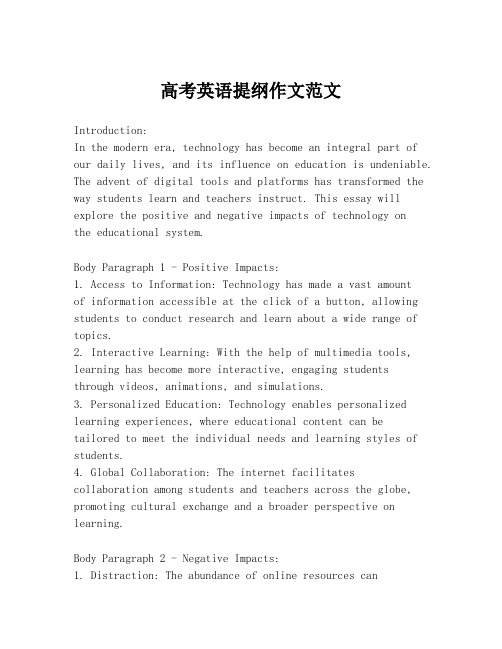 高考英语提纲作文范文

Introduction:
In the modern era, technology has become an integral part of our daily lives, and its influence on education is undeniable. The advent of digital tools and platforms has transformed the way students learn and teachers instruct. This essay will explore the positive and negative impacts of technology on the educational system.

Body Paragraph 1 - Positive Impacts:
1. Access to Information: Technology has made a vast amount of information accessible at the click of a button, allowing students to conduct research and learn about a wide range of topics.
2. Interactive Learning: With the help of multimedia tools, learning has become more interactive, engaging students through videos, animations, and simulations.
3. Personalized Education: Technology enables personalized learning experiences, where educational content can be tailored to meet the individual needs and learning styles of students.
4. Global Collaboration: The internet facilitates collaboration among students and teachers across the globe, promoting cultural exchange and a broader perspective on learning.

Body Paragraph 2 - Negative Impacts:
1. Distraction: The abundance of online resources can